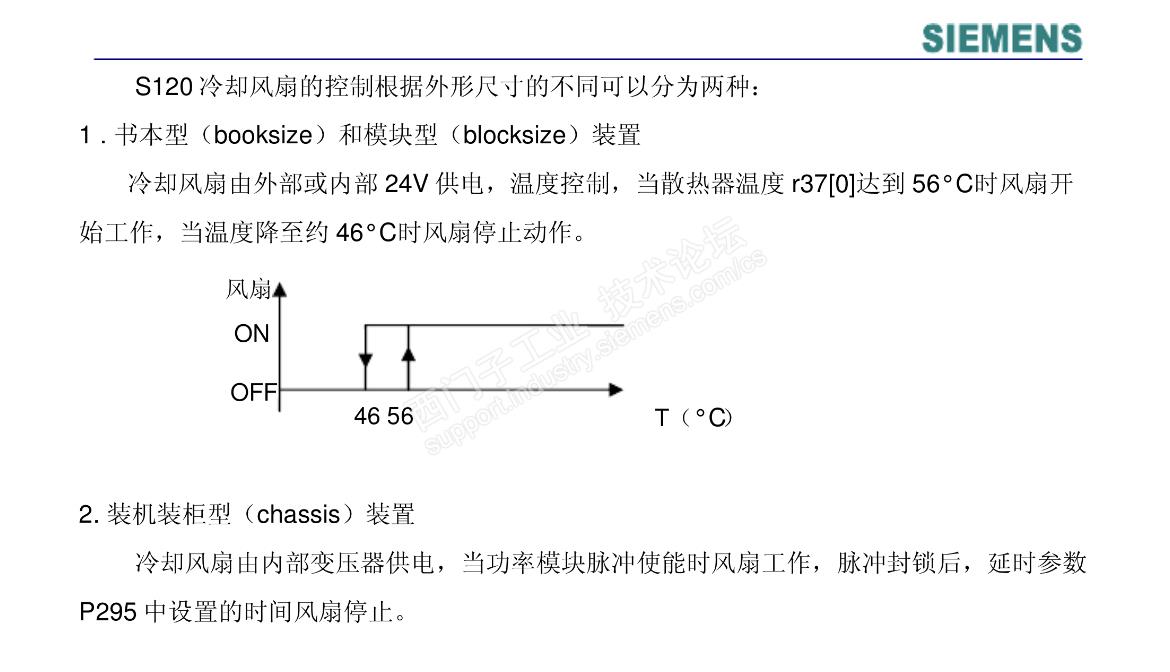 SIEMENS

S120 冷却风扇的控制根据外形尺寸的不同可以分为两种：

1 . 书本型（booksize）和模块型（blocksize）装置

冷却风扇由外部或内部 24V 供电，温度控制，当散热器温度 r37[0]达到 56°C时风扇开始工作，当温度降至约 46°C时风扇停止动作。

风扇

ON

OFF

46 56

T（°C）

西门子工业 技术论坛
support.industry.siemens.com/cs

2. 装机装柜型（chassis）装置

冷却风扇由内部变压器供电，当功率模块脉冲使能时风扇工作，脉冲封锁后，延时参数 P295 中设置的时间风扇停止。